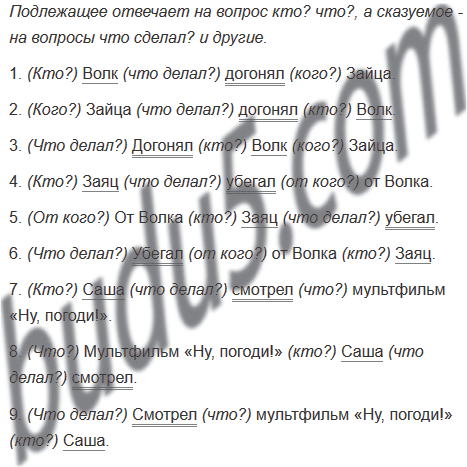 Подлежащее отвечает на вопрос кто? что?, а сказуемое - на вопросы что сделал? и другие.

1. (Кто?) Волк (что делал?) догонял (кого?) Зайца.

2. (Кого?) Зайца (что делал?) догонял (кто?) Волк.

3. (Что делал?) Догонял (кто?) Волк (кого?) Зайца.

4. (Кто?) Заяц (что делал?) убегал (от кого?) от Волка.

5. (От кого?) От Волка (кто?) Заяц (что делал?) убегал.

6. (Что делал?) Убегал (от кого?) от Волка (кто?) Заяц.

7. (Кто?) Саша (что делал?) смотрел (что?) мультфильм «Ну, погоди!».

8. (Что?) Мультфильм «Ну, погоди!» (кто?) Саша (что делал?) смотрел.

9. (Что делал?) Смотрел (что?) мультфильм «Ну, погоди!» (кто?) Саша.

budu5.com